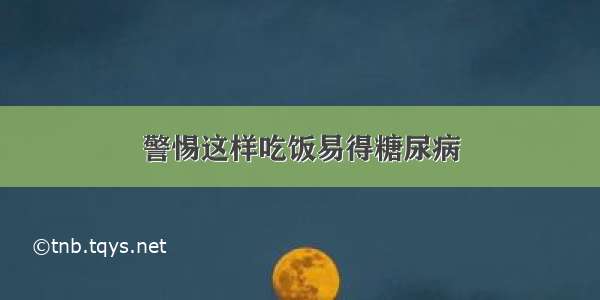 警惕这样吃饭易得糖尿病

©tnb.tqys.net